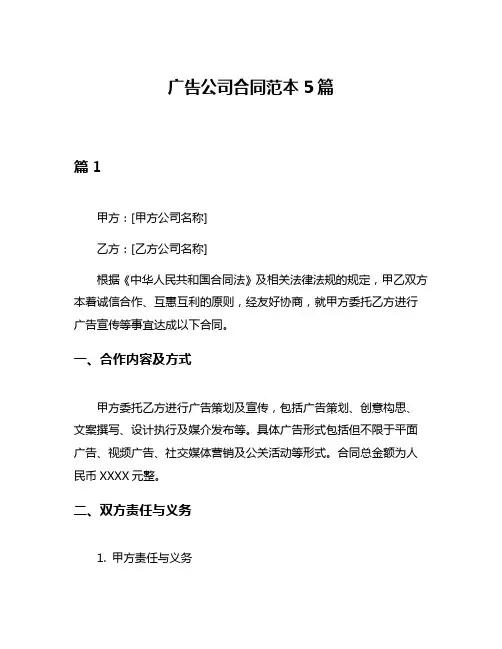 广告公司合同范本 5 篇

篇 1

甲方：[甲方公司名称]

乙方：[乙方公司名称]

根据《中华人民共和国合同法》及相关法律法规的规定，甲乙双方本着诚信合作、互惠互利的原则，经友好协商，就甲方委托乙方进行广告宣传等事宜达成以下合同。

一、合作内容及方式

甲方委托乙方进行广告策划及宣传，包括广告策划、创意构思、文案撰写、设计执行及媒介发布等。具体广告形式包括但不限于平面广告、视频广告、社交媒体营销及公关活动等形式。合同总金额为人民币 XXXX 元整。

二、双方责任与义务

1. 甲方责任与义务